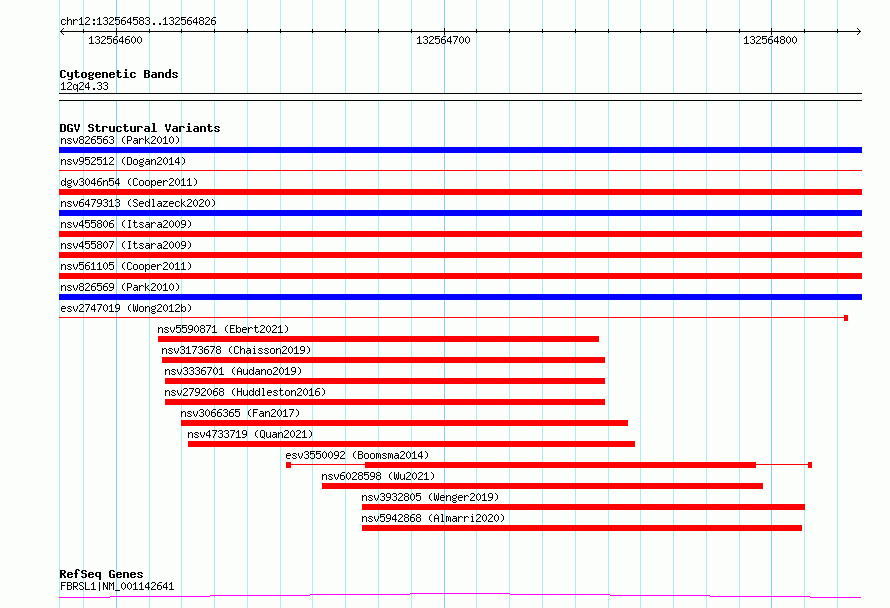 chr12:132564583..132564826

132564600

132564700

132564800

Cytogenetic Bands
12q24.33

DGV Structural Variants
nsv826563 (Park2010)
nsv952512 (Dogan2014)
dgv3046n54 (Cooper2011)
nsv6479313 (Sedlazeck2020)
nsv455806 (Itsara2009)
nsv455807 (Itsara2009)
nsv561105 (Cooper2011)
nsv826569 (Park2010)
esv2747019 (Wong2012b)
nsv5590871 (Ebert2021)
nsv3173678 (Chaisson2019)
nsv3336701 (Audano2019)
nsv2792068 (Huddleston2016)
nsv3066365 (Fan2017)
nsv4733719 (Quan2021)
esv3550092 (Boomsma2014)
nsv6028598 (Wu2021)
nsv3932805 (Wenger2019)
nsv5942868 (Almarri2020)

RefSeq Genes
FBRSL1|NM_001142641